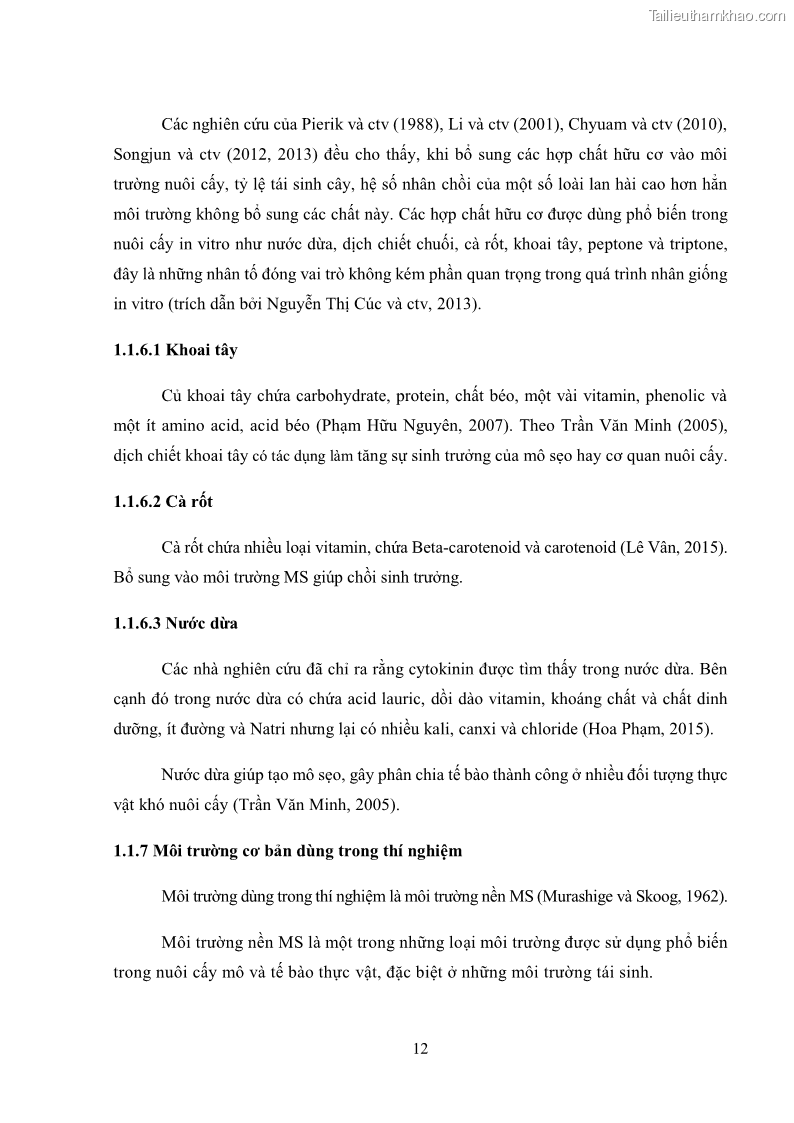 Tailieuthamkhao.com

Các nghiên cứu của Pierik và ctv (1988), Li và ctv (2001), Chyuam và ctv (2010), Songjun và ctv (2012, 2013) đều cho thấy, khi bổ sung các hợp chất hữu cơ vào môi trường nuôi cấy, tỷ lệ tái sinh cây, hệ số nhân chồi của một số loài lan hài cao hơn hẳn môi trường không bổ sung các chất này. Các hợp chất hữu cơ được dùng phổ biến trong nuôi cấy in vitro như nước dừa, dịch chiết chuối, cà rốt, khoai tây, peptone và triptone, đây là những nhân tố đóng vai trò không kém phần quan trọng trong quá trình nhân giống in vitro (trích dẫn bởi Nguyễn Thị Cúc và ctv, 2013).

1.1.6.1 Khoai tây

Củ khoai tây chứa carbohydrate, protein, chất béo, một vài vitamin, phenolic và một ít amino acid, acid béo (Phạm Hữu Nguyên, 2007). Theo Trần Văn Minh (2005), dịch chiết khoai tây có tác dụng làm tăng sự sinh trưởng của mô sẹo hay cơ quan nuôi cấy.

1.1.6.2 Cà rốt

Cà rốt chứa nhiều loại vitamin, chứa Beta-carotenoid và carotenoid (Lê Vân, 2015). Bổ sung vào môi trường MS giúp chồi sinh trưởng.

1.1.6.3 Nước dừa

Các nhà nghiên cứu đã chỉ ra rằng cytokinin được tìm thấy trong nước dừa. Bên cạnh đó trong nước dừa có chứa acid lauric, dồi dào vitamin, khoáng chất và chất dinh dưỡng, ít đường và Natri nhưng lại có nhiều kali, canxi và chloride (Hoa Phạm, 2015).

Nước dừa giúp tạo mô sẹo, gây phân chia tế bào thành công ở nhiều đối tượng thực vật khó nuôi cấy (Trần Văn Minh, 2005).

1.1.7 Môi trường cơ bản dùng trong thí nghiệm

Môi trường dùng trong thí nghiệm là môi trường nền MS (Murashige và Skoog, 1962).

Môi trường nền MS là một trong những loại môi trường được sử dụng phổ biến trong nuôi cấy mô và tế bào thực vật, đặc biệt ở những môi trường tái sinh.

12